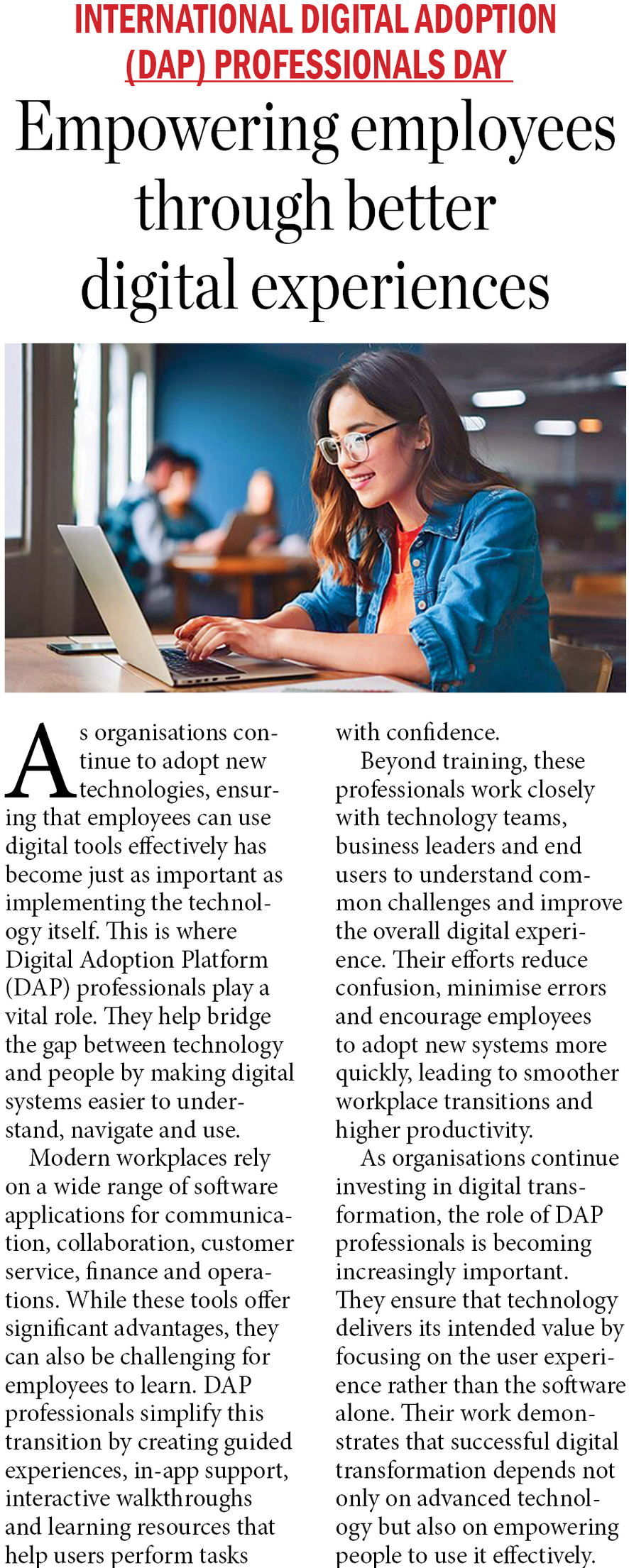 INTERNATIONAL DIGITAL ADOPTION (DAP) PROFESSIONALS DAY

Empowering employees through better digital experiences

As organisations continue to adopt new technologies, ensuring that employees can use digital tools effectively has become just as important as implementing the technology itself. This is where Digital Adoption Platform (DAP) professionals play a vital role. They help bridge the gap between technology and people by making digital systems easier to understand, navigate and use.

Modern workplaces rely on a wide range of software applications for communication, collaboration, customer service, finance and operations. While these tools offer significant advantages, they can also be challenging for employees to learn. DAP professionals simplify this transition by creating guided experiences, in-app support, interactive walkthroughs and learning resources that help users perform tasks with confidence.

Beyond training, these professionals work closely with technology teams, business leaders and end users to understand common challenges and improve the overall digital experience. Their efforts reduce confusion, minimise errors and encourage employees to adopt new systems more quickly, leading to smoother workplace transitions and higher productivity.

As organisations continue investing in digital transformation, the role of DAP professionals is becoming increasingly important. They ensure that technology delivers its intended value by focusing on the user experience rather than the software alone. Their work demonstrates that successful digital transformation depends not only on advanced technology but also on empowering people to use it effectively.